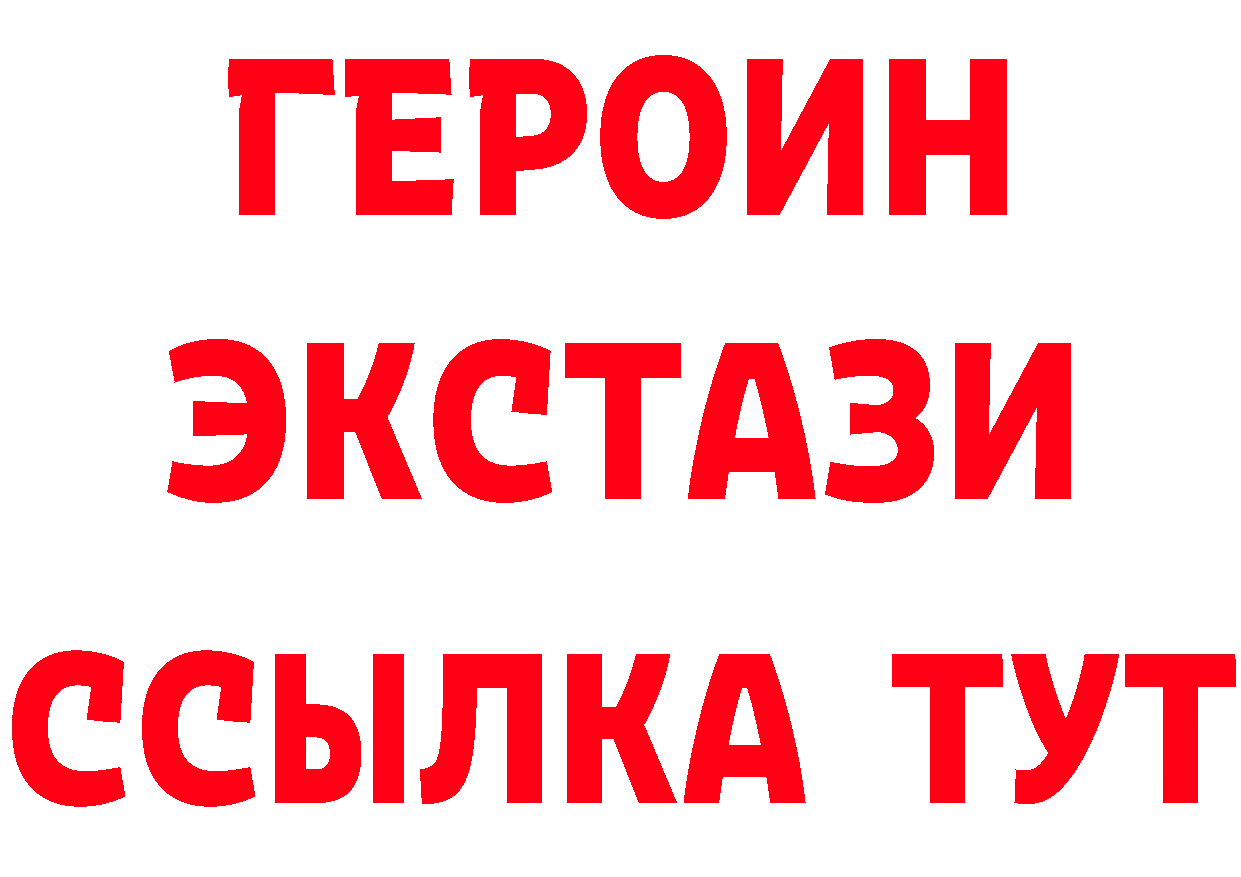 ГЕРОИН
ЭКСТАЗИ
ССЫЛКА ТУТ